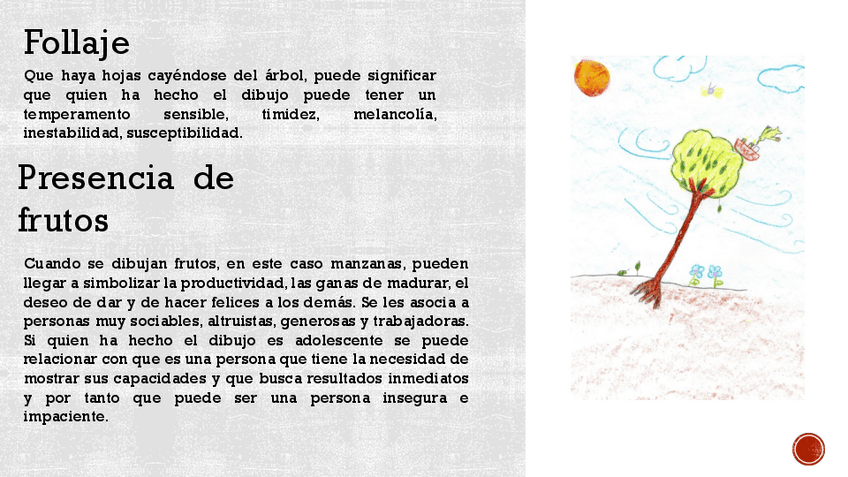 Follaje

Que haya hojas cayéndose del árbol, puede significar que quien ha hecho el dibujo puede tener un temperamento sensible, timidez, melancolía, inestabilidad, susceptibilidad.

Presencia de frutos

Cuando se dibujan frutos, en este caso manzanas, pueden llegar a simbolizar la productividad, las ganas de madurar, el deseo de dar y de hacer felices a los demás. Se les asocia a personas muy sociables, altruistas, generosas y trabajadoras. Si quien ha hecho el dibujo es adolescente se puede relacionar con que es una persona que tiene la necesidad de mostrar sus capacidades y que busca resultados inmediatos y por tanto que puede ser una persona insegura e impaciente.